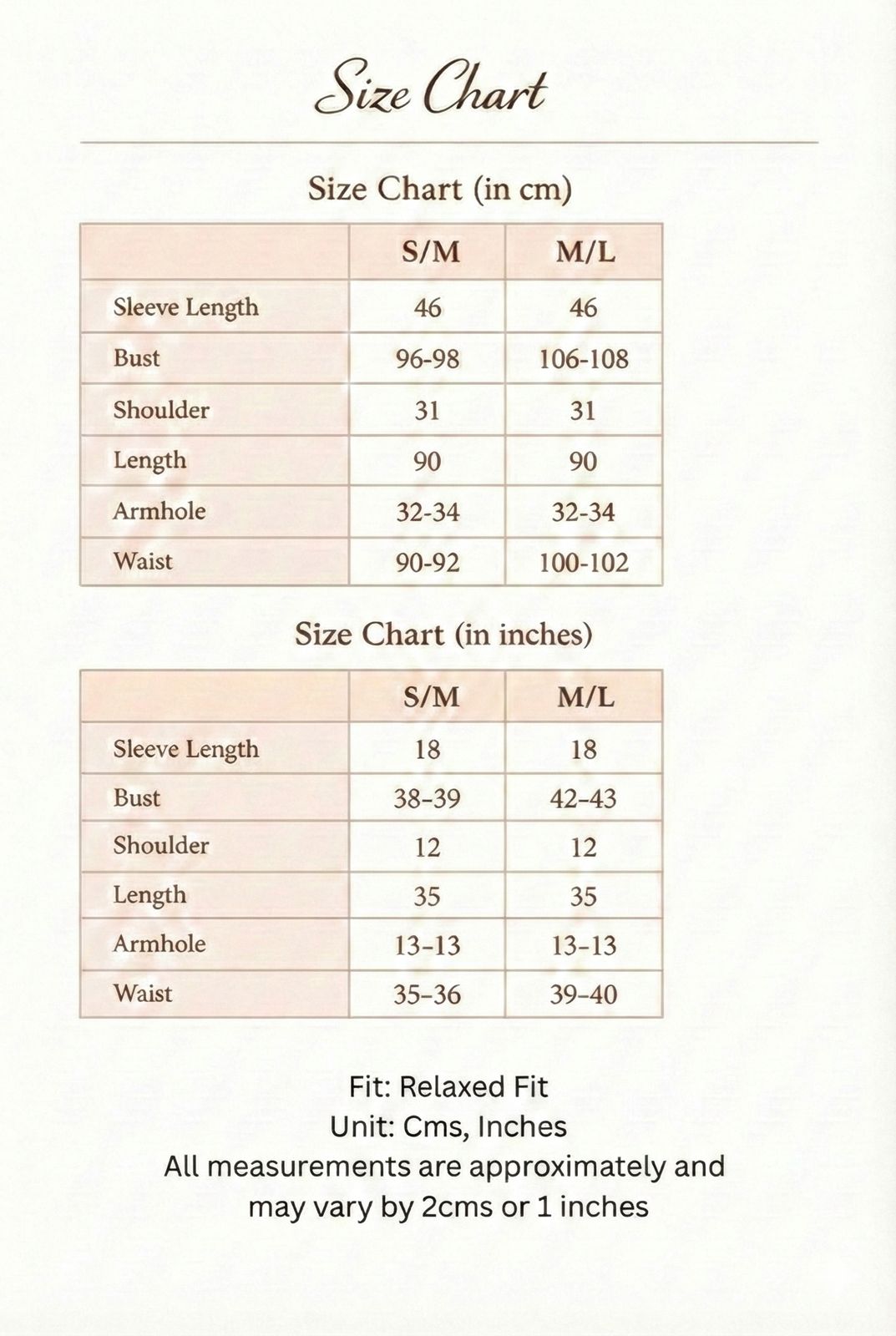 Size Chart

Size Chart (in cm)

| | S/M | M/L |
|---|---|---|
| Sleeve Length | 46 | 46 |
| Bust | 96-98 | 106-108 |
| Shoulder | 31 | 31 |
| Length | 90 | 90 |
| Armhole | 32-34 | 32-34 |
| Waist | 90-92 | 100-102 |

Size Chart (in inches)

| | S/M | M/L |
|---|---|---|
| Sleeve Length | 18 | 18 |
| Bust | 38-39 | 42-43 |
| Shoulder | 12 | 12 |
| Length | 35 | 35 |
| Armhole | 13-13 | 13-13 |
| Waist | 35-36 | 39-40 |

Fit: Relaxed Fit
Unit: Cms, Inches
All measurements are approximately and may vary by 2cms or 1 inches